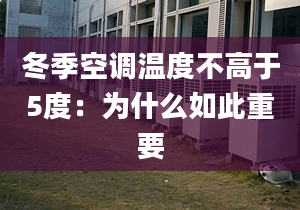 冬季空调温度不高于5度：为什么如此重要